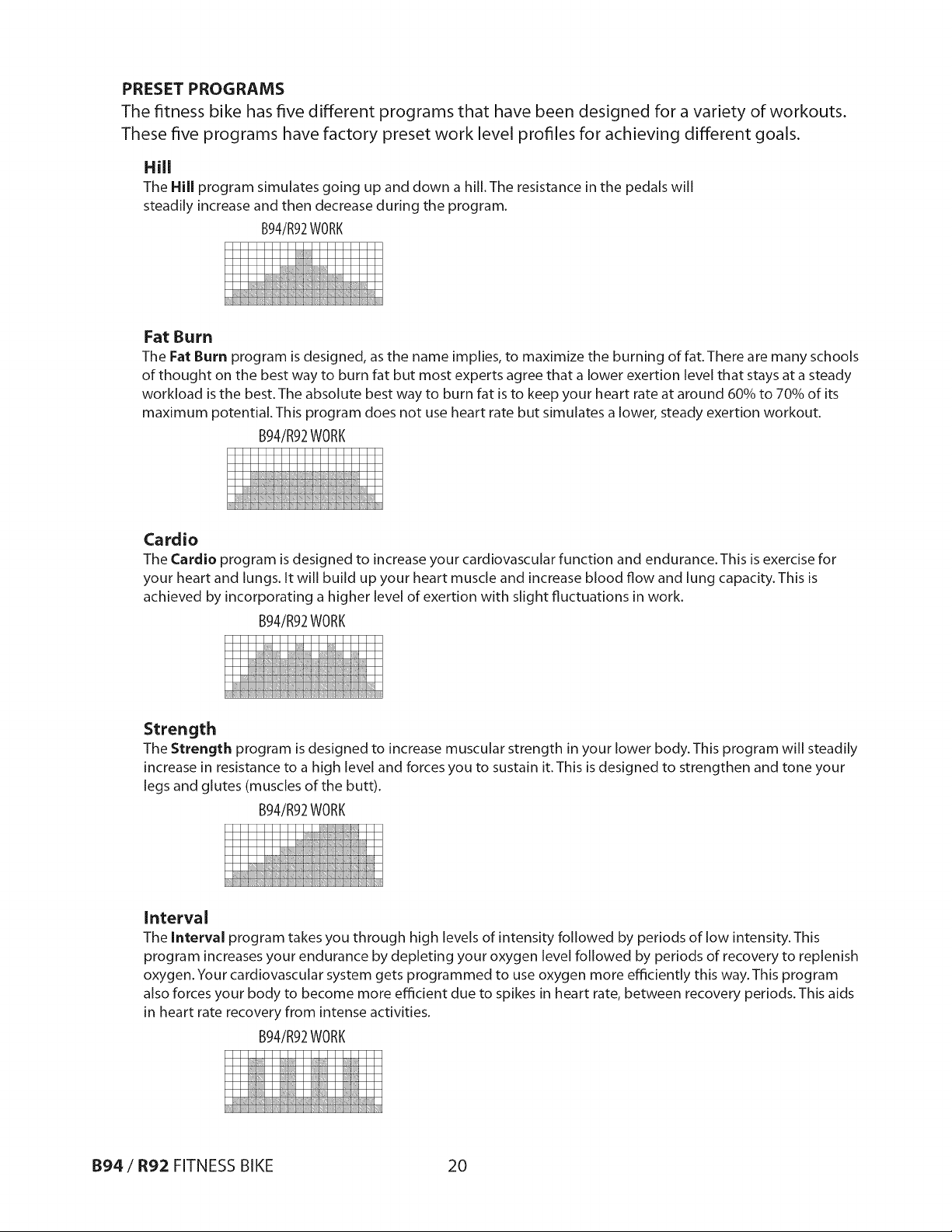 PRESET PROGRAMS

The fitness bike has five different programs that have been designed for a variety of workouts. These five programs have factory preset work level profiles for achieving different goals.

Hill

The Hill program simulates going up and down a hill. The resistance in the pedals will steadily increase and then decrease during the program.

B94/R92 WORK

Fat Burn

The Fat Burn program is designed, as the name implies, to maximize the burning of fat. There are many schools of thought on the best way to burn fat but most experts agree that a lower exertion level that stays at a steady workload is the best. The absolute best way to burn fat is to keep your heart rate at around 60% to 70% of its maximum potential. This program does not use heart rate but simulates a lower, steady exertion workout.

B94/R92 WORK

Cardio

The Cardio program is designed to increase your cardiovascular function and endurance. This is exercise for your heart and lungs. It will build up your heart muscle and increase blood flow and lung capacity. This is achieved by incorporating a higher level of exertion with slight fluctuations in work.

B94/R92 WORK

Strength

The Strength program is designed to increase muscular strength in your lower body. This program will steadily increase in resistance to a high level and forces you to sustain it. This is designed to strengthen and tone your legs and glutes (muscles of the butt).

B94/R92 WORK

Interval

The Interval program takes you through high levels of intensity followed by periods of low intensity. This program increases your endurance by depleting your oxygen level followed by periods of recovery to replenish oxygen. Your cardiovascular system gets programmed to use oxygen more efficiently this way. This program also forces your body to become more efficient due to spikes in heart rate, between recovery periods. This aids in heart rate recovery from intense activities.

B94/R92 WORK

B94 / R92 FITNESS BIKE 20